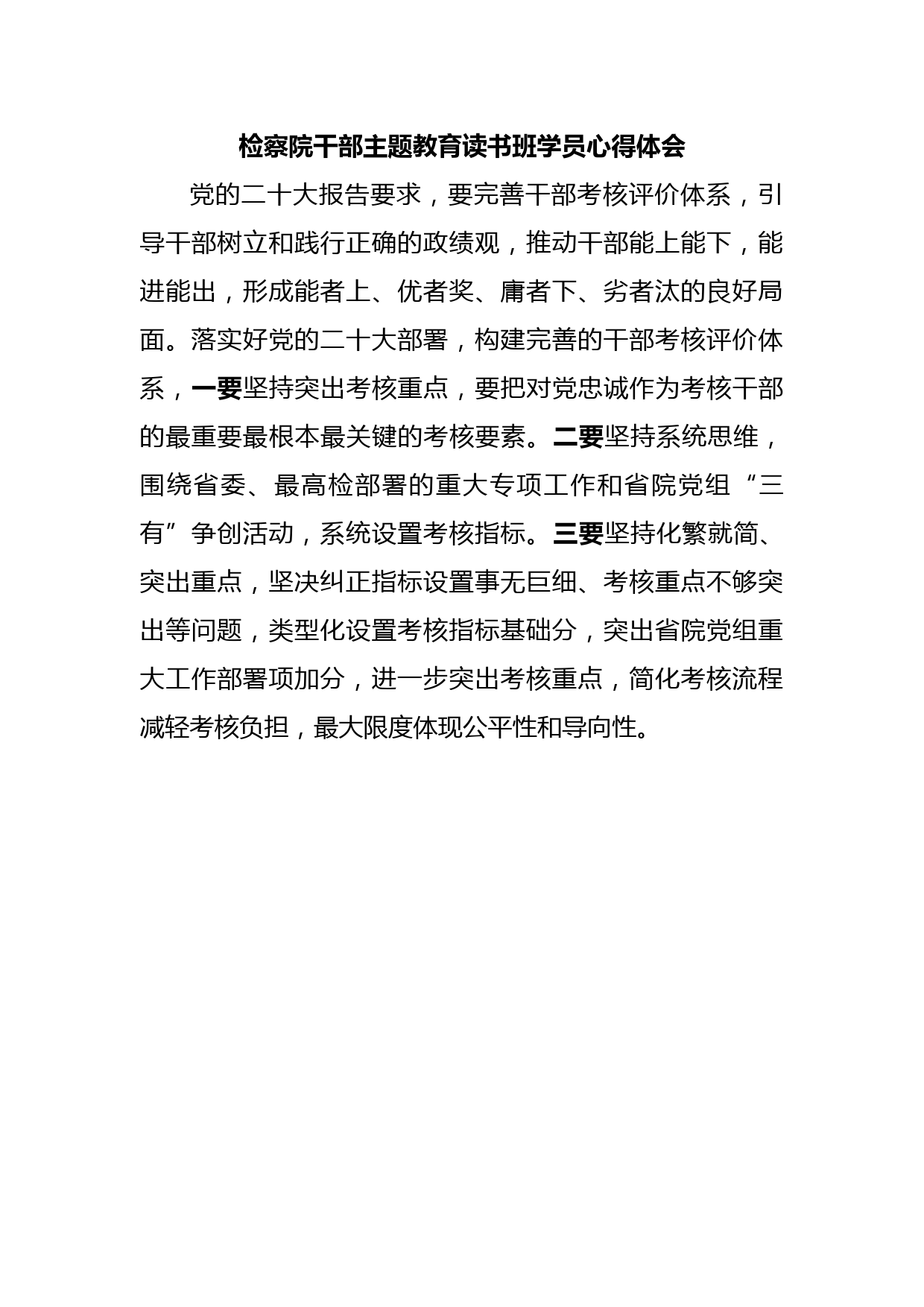 检察院干部主题教育读书班学员心得体会

党的二十大报告要求，要完善干部考核评价体系，引导干部树立和践行正确的政绩观，推动干部能上能下，能进能出，形成能者上、优者奖、庸者下、劣者汰的良好局面。落实好党的二十大部署，构建完善的干部考核评价体系，一要坚持突出考核重点，要把对党忠诚作为考核干部的最重要最根本最关键的考核要素。二要坚持系统思维，围绕省委、最高检部署的重大专项工作和省院党组“三有”争创活动，系统设置考核指标。三要坚持化繁就简、突出重点，坚决纠正指标设置事无巨细、考核重点不够突出等问题，类型化设置考核指标基础分，突出省院党组重大工作部署项加分，进一步突出考核重点，简化考核流程减轻考核负担，最大限度体现公平性和导向性。